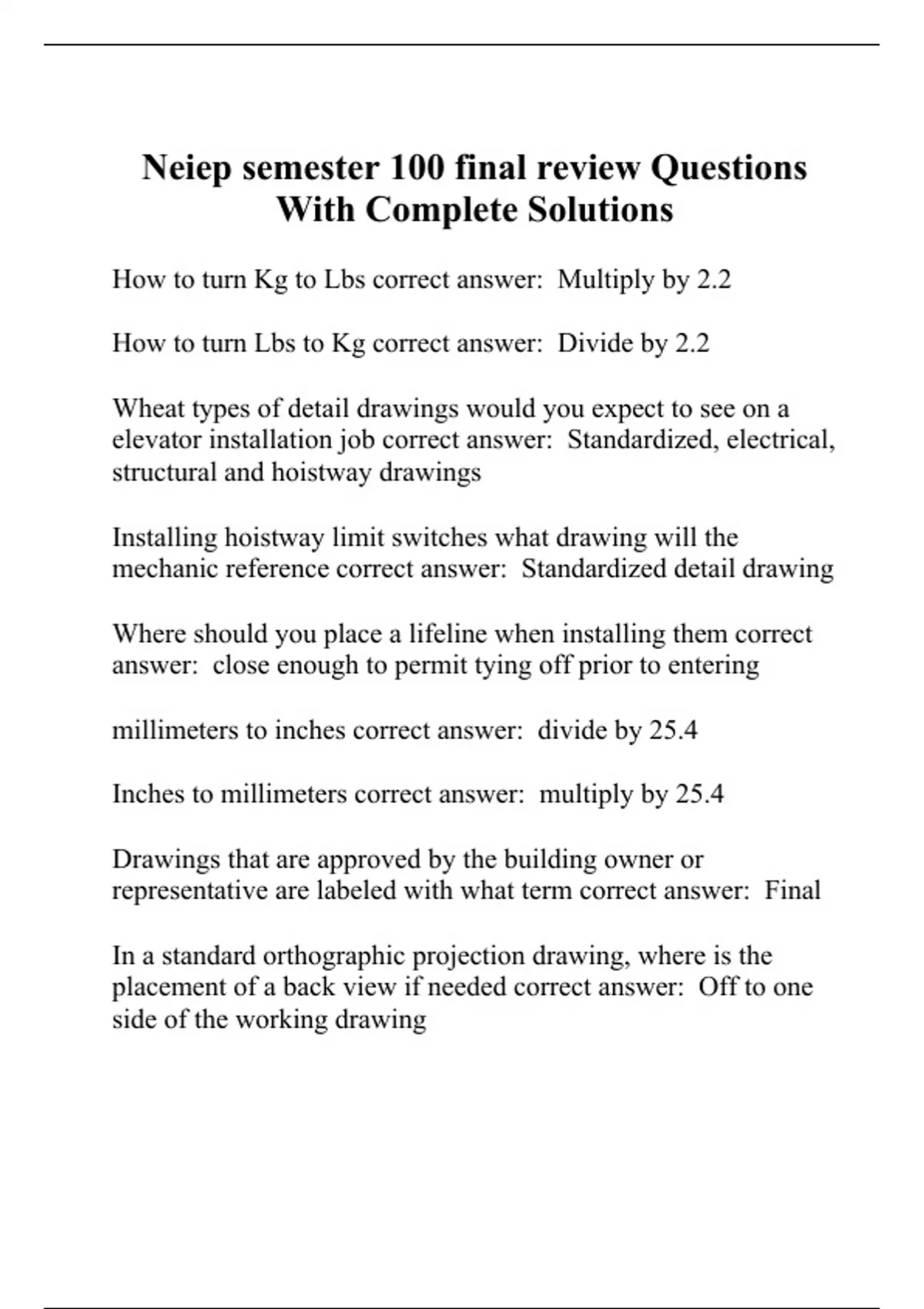 Neiep semester 100 final review Questions With Complete Solutions

How to turn Kg to Lbs correct answer: Multiply by 2.2

How to turn Lbs to Kg correct answer: Divide by 2.2

Wheat types of detail drawings would you expect to see on a elevator installation job correct answer: Standardized, electrical, structural and hoistway drawings

Installing hoistway limit switches what drawing will the mechanic reference correct answer: Standardized detail drawing

Where should you place a lifeline when installing them correct answer: close enough to permit tying off prior to entering

millimeters to inches correct answer: divide by 25.4

Inches to millimeters correct answer: multiply by 25.4

Drawings that are approved by the building owner or representative are labeled with what term correct answer: Final

In a standard orthographic projection drawing, where is the placement of a back view if needed correct answer: Off to one side of the working drawing